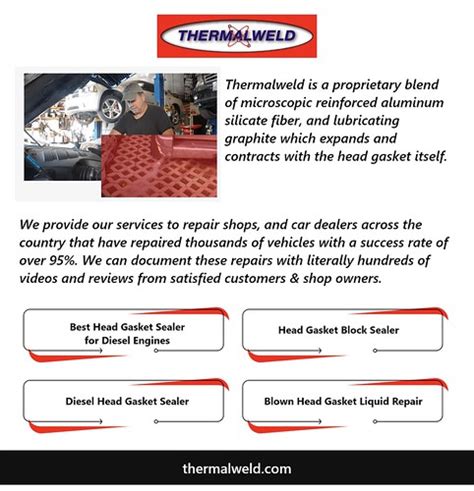 THERMALWELD

Thermalweld is a proprietary blend of microscopic reinforced aluminum silicate fiber, and lubricating graphite which expands and contracts with the head gasket itself.

We provide our services to repair shops, and car dealers across the country that have repaired thousands of vehicles with a success rate of over 95%. We can document these repairs with literally hundreds of videos and reviews from satisfied customers & shop owners.

Best Head Gasket Sealer for Diesel Engines

Head Gasket Block Sealer

Diesel Head Gasket Sealer

Blown Head Gasket Liquid Repair

thermalweld.com